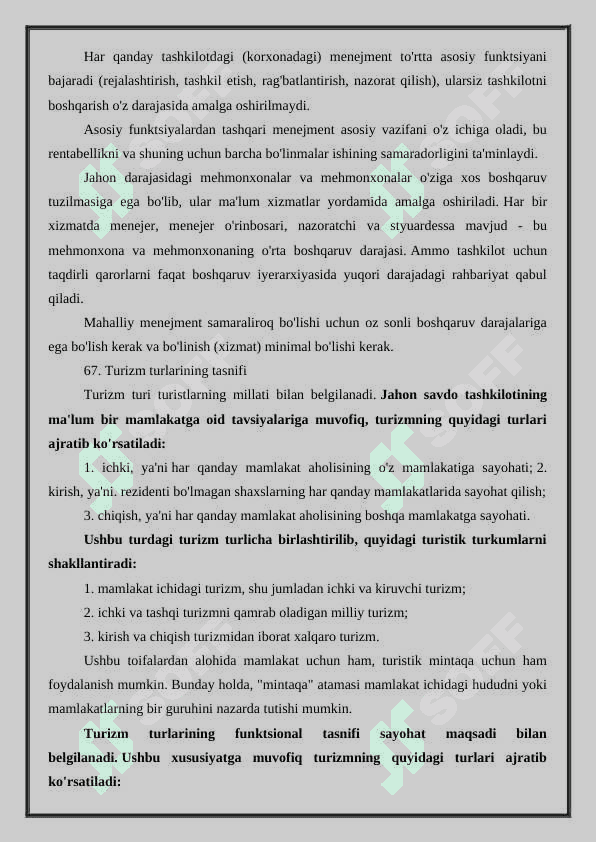 Har qanday tashkilotdagi (korxonadagi) menejment to'rtta asosiy funktsiyani bajaradi (rejalashtirish, tashkil etish, rag'batlantirish, nazorat qilish), ularsiz tashkilotni boshqarish o'z darajasida amalga oshirilmaydi.

Asosiy funktsiyalardan tashqari menejment asosiy vazifani o'z ichiga oladi, bu rentabellikni va shuning uchun barcha bo'linmalar ishining samaradorligini ta'minlaydi.

Jahon darajasidagi mehmonxonalar va mehmonxonalar o'ziga xos boshqaruv tuzilmasiga ega bo'lib, ular ma'lum xizmatlar yordamida amalga oshiriladi. Har bir xizmatda menejer, menejer o'rinbosari, nazoratchi va styuardessa mavjud - bu mehmonxona va mehmonxonaning o'rta boshqaruv darajasi. Ammo tashkilot uchun taqdirli qarorlarni faqat boshqaruv iyerarxiyasida yuqori darajadagi rahbariyat qabul qiladi.

Mahalliy menejment samaraliroq bo'lishi uchun oz sonli boshqaruv darajalariga ega bo'lish kerak va bo'linish (xizmat) minimal bo'lishi kerak.

67. Turizm turlarining tasnifi

Turizm turi turistlarning millati bilan belgilanadi. Jahon savdo tashkilotining ma'lum bir mamlakatga oid tavsiyalariga muvofiq, turizmning quyidagi turlari ajratib ko'rsatiladi:

1. ichki, ya'ni har qanday mamlakat aholisining o'z mamlakatiga sayohati; 2. kirish, ya'ni. rezidenti bo'lmagan shaxslarning har qanday mamlakatlarida sayohat qilish;

3. chiqish, ya'ni har qanday mamlakat aholisining boshqa mamlakatga sayohati.

Ushbu turdagi turizm turlicha birlashtirilib, quyidagi turistik turkumlarni shakllantiradi:

1. mamlakat ichidagi turizm, shu jumladan ichki va kiruvchi turizm;

2. ichki va tashqi turizmni qamrab oladigan milliy turizm;

3. kirish va chiqish turizmidan iborat xalqaro turizm.

Ushbu toifalardan alohida mamlakat uchun ham, turistik mintaqa uchun ham foydalanish mumkin. Bunday holda, "mintaqa" atamasi mamlakat ichidagi hududni yoki mamlakatlarning bir guruhini nazarda tutishi mumkin.

Turizm turlarining funktsional tasnifi sayohat maqsadi bilan belgilanadi. Ushbu xususiyatga muvofiq turizmning quyidagi turlari ajratib ko'rsatiladi: